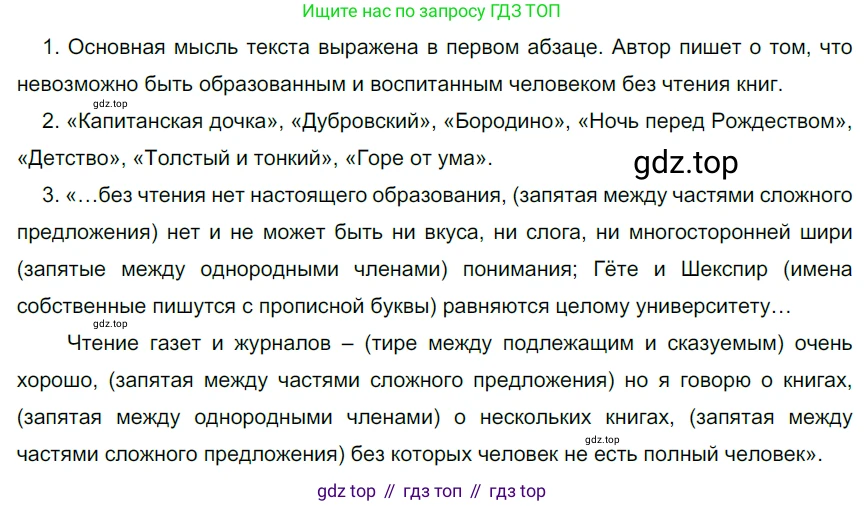 Ищите нас по запросу ГДЗ ТОП

1. Основная мысль текста выражена в первом абзаце. Автор пишет о том, что невозможно быть образованным и воспитанным человеком без чтения книг.

2. «Капитанская дочка», «Дубровский», «Бородино», «Ночь перед Рождеством», «Детство», «Толстый и тонкий», «Горе от ума».

3. «…без чтения нет настоящего образования, (запятая между частями сложного предложения) нет и не может быть ни вкуса, ни слога, ни многосторонней шири (запятые между однородными членами) понимания; Гёте и Шекспир (имена собственные пишутся с прописной буквы) равняются целому университету…

Чтение газет и журналов – (тире между подлежащим и сказуемым) очень хорошо, (запятая между частями сложного предложения) но я говорю о книгах, (запятая между однородными членами) о нескольких книгах, (запятая между частями сложного предложения) без которых человек не есть полный человек».

gdz top // гдз топ // гдз top

gdz.top